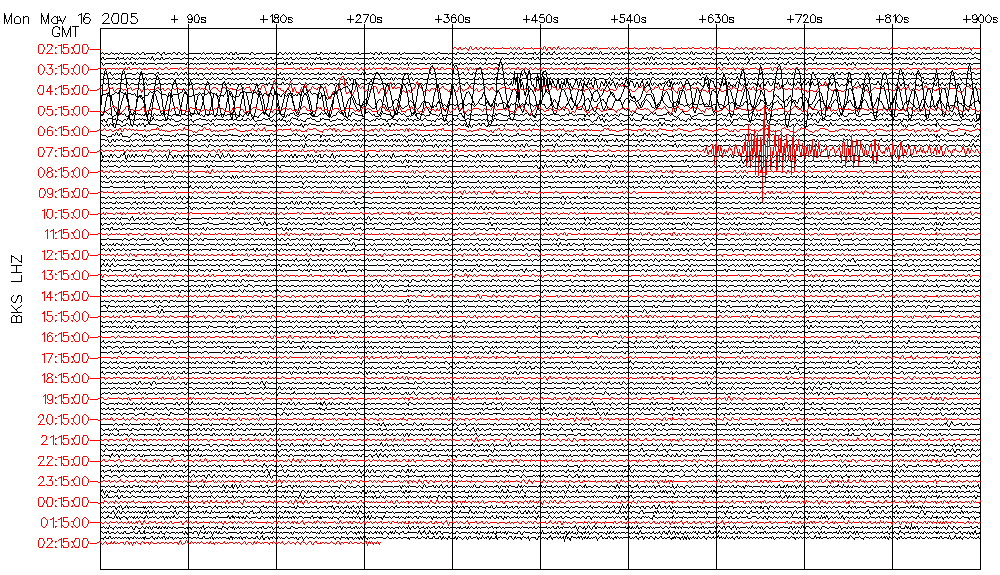 Mon May 16 2005
GMT
+ 90s +180s +270s +360s +450s +540s +630s +720s +810s +900s

02:15:00
03:15:00
04:15:00
05:15:00
06:15:00
07:15:00
08:15:00
09:15:00
10:15:00
11:15:00
12:15:00
13:15:00
14:15:00
15:15:00
16:15:00
17:15:00
18:15:00
19:15:00
20:15:00
21:15:00
22:15:00
23:15:00
00:15:00
01:15:00
02:15:00

BKS LHZ